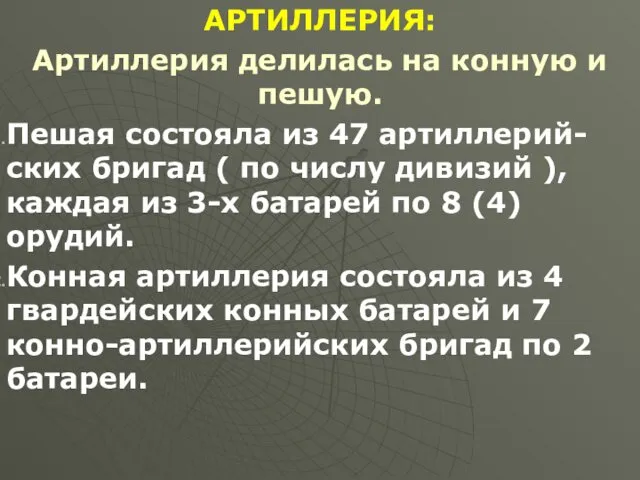 АРТИЛЛЕРИЯ:

Артиллерия делилась на конную и пешую.

Пешая состояла из 47 артиллерийских бригад ( по числу дивизий ), каждая из 3-х батарей по 8 (4) орудий.

Конная артиллерия состояла из 4 гвардейских конных батарей и 7 конно-артиллерийских бригад по 2 батареи.